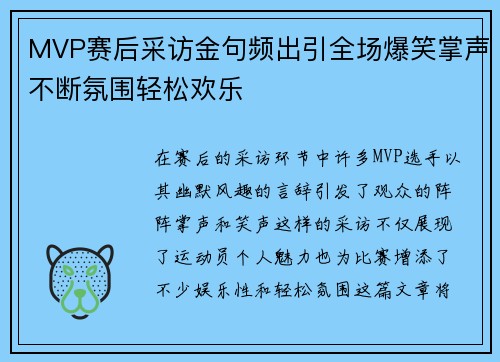 MVP赛后采访金句频出引全场爆笑掌声不断氛围轻松欢乐

在赛后的采访环节中许多MVP选手以其幽默风趣的言辞引发了观众的阵阵掌声和笑声这样的采访不仅展现了运动员个人魅力也为比赛增添了不少娱乐性和轻松氛围这篇文章将